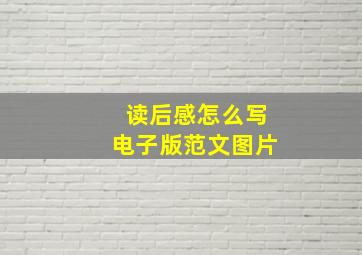 读后感怎么写
电子版范文图片